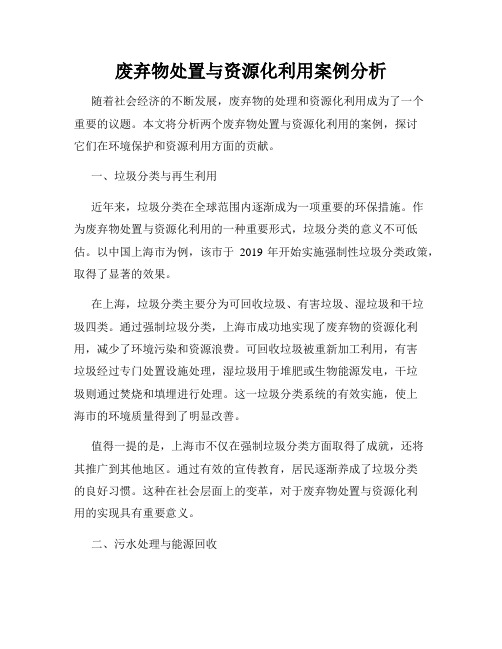 废弃物处置与资源化利用案例分析

随着社会经济的不断发展，废弃物的处理和资源化利用成为了一个重要的议题。本文将分析两个废弃物处置与资源化利用的案例，探讨它们在环境保护和资源利用方面的贡献。

一、垃圾分类与再生利用

近年来，垃圾分类在全球范围内逐渐成为一项重要的环保措施。作为废弃物处置与资源化利用的一种重要形式，垃圾分类的意义不可低估。以中国上海市为例，该市于 2019 年开始实施强制性垃圾分类政策，取得了显著的效果。

在上海，垃圾分类主要分为可回收垃圾、有害垃圾、湿垃圾和干垃圾四类。通过强制垃圾分类，上海市成功地实现了废弃物的资源化利用，减少了环境污染和资源浪费。可回收垃圾被重新加工利用，有害垃圾经过专门处置设施处理，湿垃圾用于堆肥或生物能源发电，干垃圾则通过焚烧和填埋进行处理。这一垃圾分类系统的有效实施，使上海市的环境质量得到了明显改善。

值得一提的是，上海市不仅在强制垃圾分类方面取得了成就，还将其推广到其他地区。通过有效的宣传教育，居民逐渐养成了垃圾分类的良好习惯。这种在社会层面上的变革，对于废弃物处置与资源化利用的实现具有重要意义。

二、污水处理与能源回收